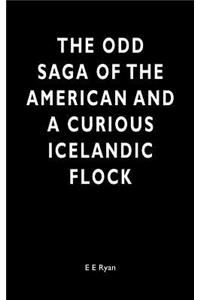 THE ODD SAGA OF THE AMERICAN AND A CURIOUS ICELANDIC FLOCK

E E Ryan